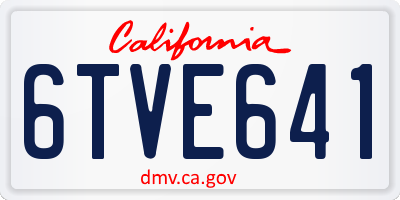 California

6TVE641

dmv.ca.gov